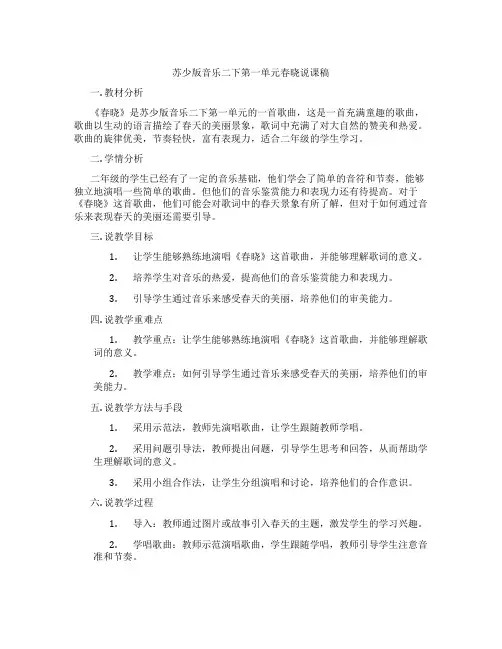 苏少版音乐二下第一单元春晓说课稿

一. 教材分析

《春晓》是苏少版音乐二下第一单元的一首歌曲，这是一首充满童趣的歌曲，歌曲以生动的语言描绘了春天的美丽景象，歌词中充满了对大自然的赞美和热爱。歌曲的旋律优美，节奏轻快，富有表现力，适合二年级的学生学习。

二. 学情分析

二年级的学生已经有了一定的音乐基础，他们学会了简单的音符和节奏，能够独立地演唱一些简单的歌曲。但他们的音乐鉴赏能力和表现力还有待提高。对于《春晓》这首歌曲，他们可能会对歌词中的春天景象有所了解，但对于如何通过音乐来表现春天的美丽还需要引导。

三. 说教学目标

1. 让学生能够熟练地演唱《春晓》这首歌曲，并能够理解歌词的意义。

2. 培养学生对音乐的热爱，提高他们的音乐鉴赏能力和表现力。

3. 引导学生通过音乐来感受春天的美丽，培养他们的审美能力。

四. 说教学重难点

1. 教学重点：让学生能够熟练地演唱《春晓》这首歌曲，并能够理解歌词的意义。

2. 教学难点：如何引导学生通过音乐来感受春天的美丽，培养他们的审美能力。

五. 说教学方法与手段

1. 采用示范法，教师先演唱歌曲，让学生跟随教师学唱。

2. 采用问题引导法，教师提出问题，引导学生思考和回答，从而帮助学生理解歌词的意义。

3. 采用小组合作法，让学生分组演唱和讨论，培养他们的合作意识。

六. 说教学过程

1. 导入：教师通过图片或故事引入春天的主题，激发学生的学习兴趣。

2. 学唱歌曲：教师示范演唱歌曲，学生跟随学唱，教师引导学生注意音准和节奏。